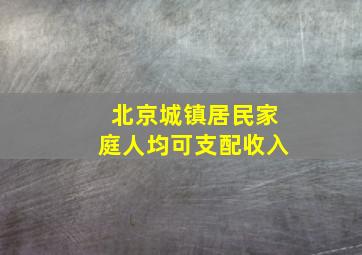 北京城镇居民家庭人均可支配收入